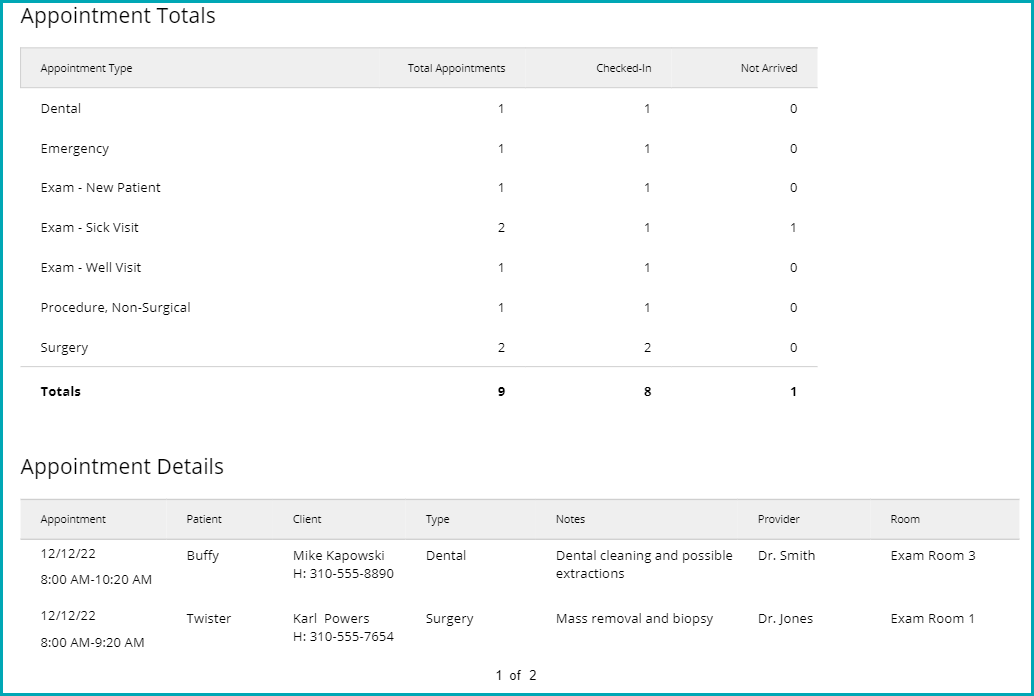 Appointment Totals

| Appointment Type | Total Appointments | Checked-In | Not Arrived |
|---|---|---|---|
| Dental | 1 | 1 | 0 |
| Emergency | 1 | 1 | 0 |
| Exam - New Patient | 1 | 1 | 0 |
| Exam - Sick Visit | 2 | 1 | 1 |
| Exam - Well Visit | 1 | 1 | 0 |
| Procedure, Non-Surgical | 1 | 1 | 0 |
| Surgery | 2 | 2 | 0 |
| **Totals** | **9** | **8** | **1** |

Appointment Details

| Appointment | Patient | Client | Type | Notes | Provider | Room |
|---|---|---|---|---|---|---|
| 12/12/22 8:00 AM-10:20 AM | Buffy | Mike Kapowski H: 310-555-8890 | Dental | Dental cleaning and possible extractions | Dr. Smith | Exam Room 3 |
| 12/12/22 8:00 AM-9:20 AM | Twister | Karl Powers H: 310-555-7654 | Surgery | Mass removal and biopsy | Dr. Jones | Exam Room 1 |

1 of 2